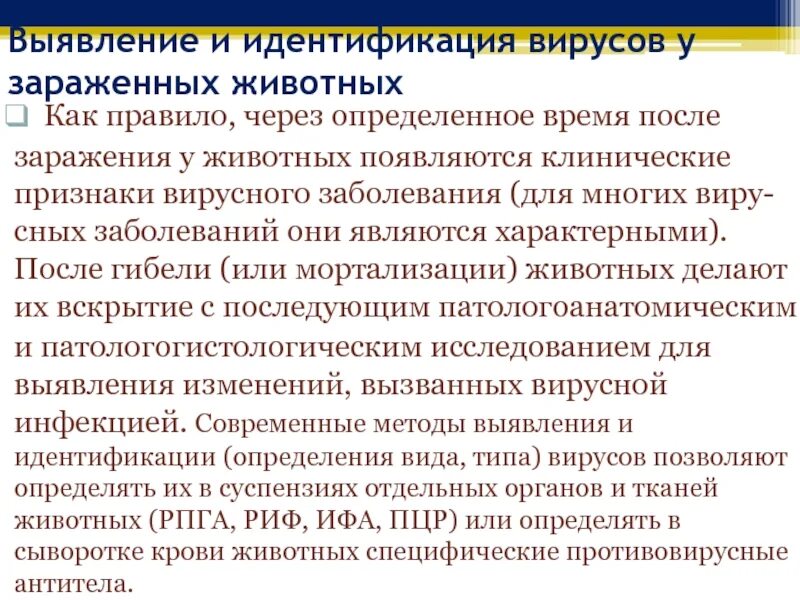 Выявление и идентификация вирусов у зараженных животных

☐ Как правило, через определенное время после заражения у животных появляются клинические признаки вирусного заболевания (для многих вирусных заболеваний они являются характерными). После гибели (или мортализации) животных делают их вскрытие с последующим патологоанатомическим и патологогистологическим исследованием для выявления изменений, вызванных вирусной инфекцией. Современные методы выявления и идентификации (определения вида, типа) вирусов позволяют определять их в суспензиях отдельных органов и тканей животных (РПГА, РИФ, ИФА, ПЦР) или определять в сыворотке крови животных специфические противовирусные антитела.